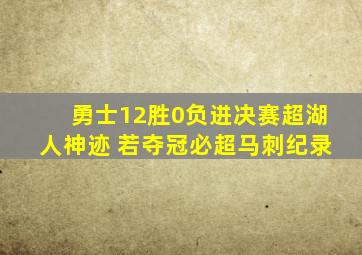 勇士12胜0负进决赛超湖人神迹 若夺冠必超马刺纪录